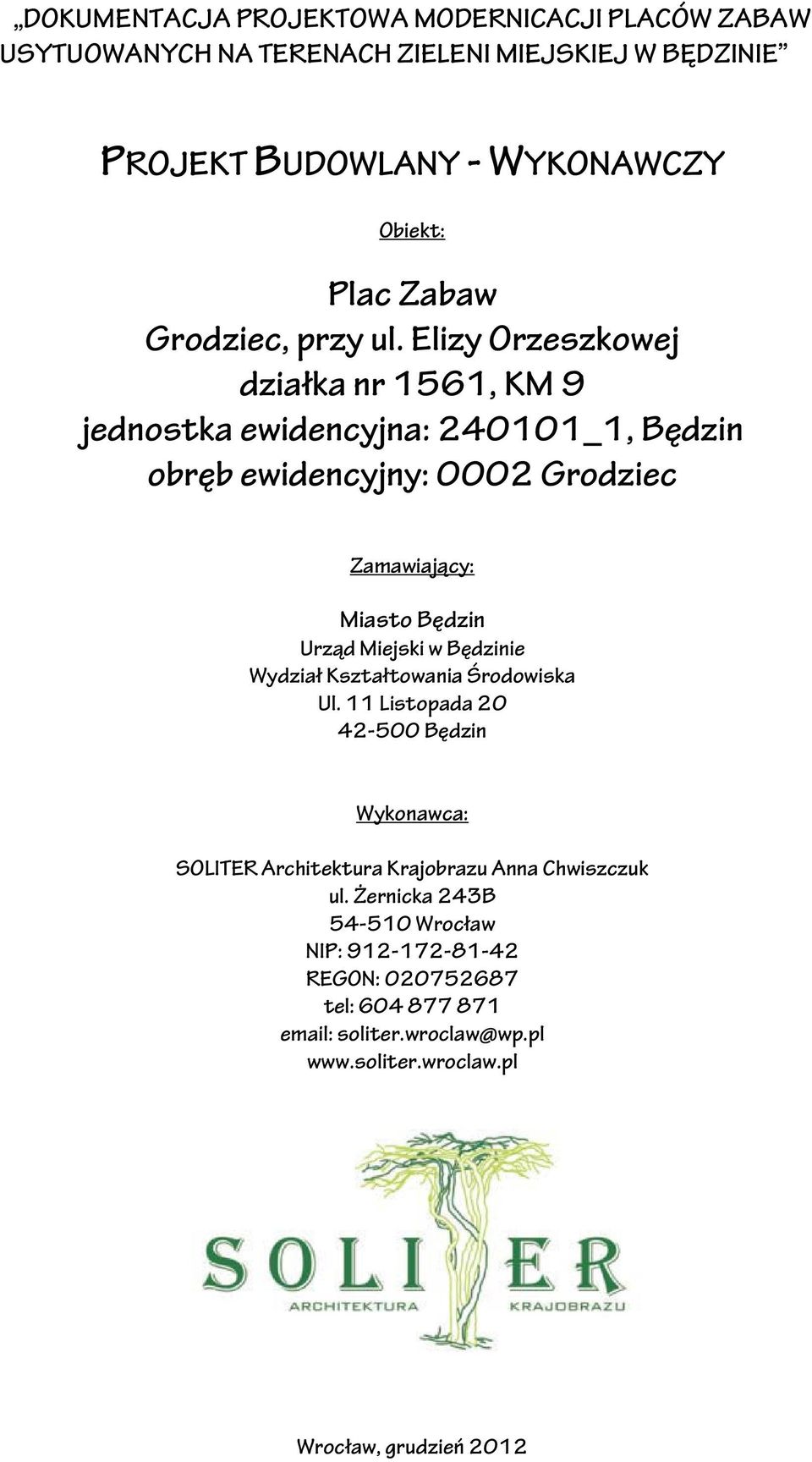 „DOKUMENTACJA PROJEKTOWA MODERNICACJI PLACÓW ZABAW USYTUOWANYCH NA TERENACH ZIELENI MIEJSKIEJ W BĘDZINIE”

PROJEKT BUDOWLANY - WYKONAWCZY

Obiekt:

Plac Zabaw
Grodziec, przy ul. Elizy Orzeszkowej
działka nr 1561, KM 9
jednostka ewidencyjna: 240101_1, Będzin
obręb ewidencyjny: 0002 Grodziec

Zamawiający:

Miasto Będzin
Urząd Miejski w Będzinie
Wydział Kształtowania Środowiska
Ul. 11 Listopada 20
42-500 Będzin

Wykonawca:

SOLITER Architektura Krajobrazu Anna Chwiszczuk
ul. Żernicka 243B
54-510 Wrocław
NIP: 912-172-81-42
REGON: 020752687
tel: 604 877 871
email: soliter.wroclaw@wp.pl
www.soliter.wroclaw.pl

SOLITER
ARCHITEKTURA KRAJOBRAZU

Wrocław, grudzień 2012